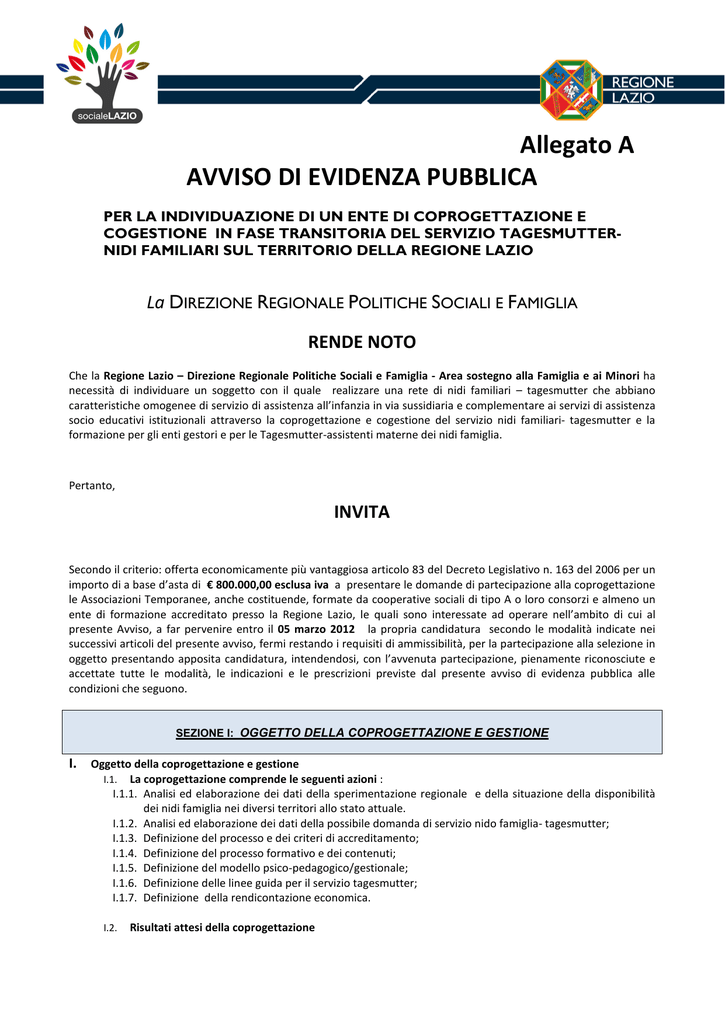 socialeLAZIO

REGIONE LAZIO

Allegato A

AVVISO DI EVIDENZA PUBBLICA

PER LA INDIVIDUAZIONE DI UN ENTE DI COPROGETTAZIONE E COGESTIONE IN FASE TRANSITORIA DEL SERVIZIO TAGESMUTTER-NIDI FAMILIARI SUL TERRITORIO DELLA REGIONE LAZIO

La DIREZIONE REGIONALE POLITICHE SOCIALI E FAMIGLIA

RENDE NOTO

Che la Regione Lazio – Direzione Regionale Politiche Sociali e Famiglia - Area sostegno alla Famiglia e ai Minori ha necessità di individuare un soggetto con il quale realizzare una rete di nidi familiari – tagesmutter che abbiano caratteristiche omogenee di servizio di assistenza all'infanzia in via sussidiaria e complementare ai servizi di assistenza socio educativi istituzionali attraverso la coprogettazione e cogestione del servizio nidi familiari- tagesmutter e la formazione per gli enti gestori e per le Tagesmutter-assistenti materne dei nidi famiglia.

Pertanto,

INVITA

Secondo il criterio: offerta economicamente più vantaggiosa articolo 83 del Decreto Legislativo n. 163 del 2006 per un importo di a base d'asta di € 800.000,00 esclusa iva a presentare le domande di partecipazione alla coprogettazione le Associazioni Temporanee, anche costituende, formate da cooperative sociali di tipo A o loro consorzi e almeno un ente di formazione accreditato presso la Regione Lazio, le quali sono interessate ad operare nell'ambito di cui al presente Avviso, a far pervenire entro il 05 marzo 2012 la propria candidatura secondo le modalità indicate nei successivi articoli del presente avviso, fermi restando i requisiti di ammissibilità, per la partecipazione alla selezione in oggetto presentando apposita candidatura, intendendosi, con l'avvenuta partecipazione, pienamente riconosciute e accettate tutte le modalità, le indicazioni e le prescrizioni previste dal presente avviso di evidenza pubblica alle condizioni che seguono.

SEZIONE I: OGGETTO DELLA COPROGETTAZIONE E GESTIONE

I. Oggetto della coprogettazione e gestione
I.1. La coprogettazione comprende le seguenti azioni :
I.1.1. Analisi ed elaborazione dei dati della sperimentazione regionale e della situazione della disponibilità dei nidi famiglia nei diversi territori allo stato attuale.
I.1.2. Analisi ed elaborazione dei dati della possibile domanda di servizio nido famiglia- tagesmutter;
I.1.3. Definizione del processo e dei criteri di accreditamento;
I.1.4. Definizione del processo formativo e dei contenuti;
I.1.5. Definizione del modello psico-pedagogico/gestionale;
I.1.6. Definizione delle linee guida per il servizio tagesmutter;
I.1.7. Definizione della rendicontazione economica.

I.2. Risultati attesi della coprogettazione